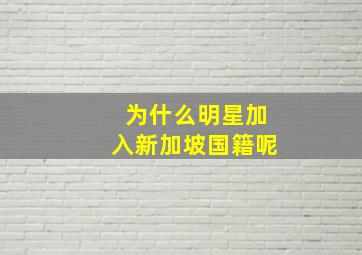 为什么明星加入新加坡国籍呢